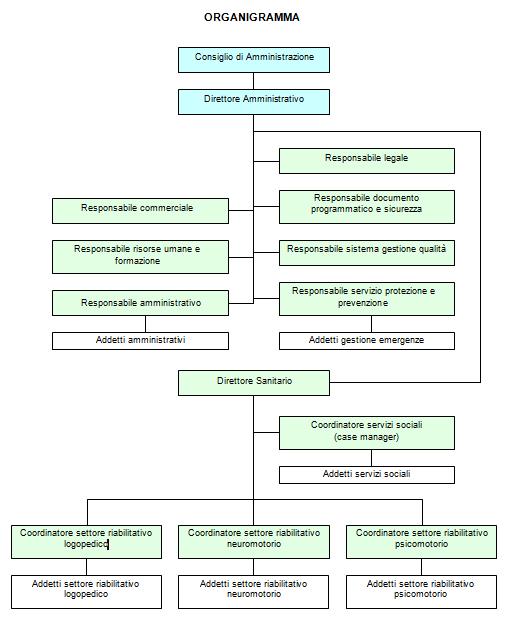 ORGANIGRAMMA

Consiglio di Amministrazione

Direttore Amministrativo

Responsabile legale

Responsabile commerciale

Responsabile documento programmatico e sicurezza

Responsabile risorse umane e formazione

Responsabile sistema gestione qualità

Responsabile amministrativo

Responsabile servizio protezione e prevenzione

Addetti amministrativi

Addetti gestione emergenze

Direttore Sanitario

Coordinatore servizi sociali (case manager)

Addetti servizi sociali

Coordinatore settore riabilitativo logopedico

Coordinatore settore riabilitativo neuromotorio

Coordinatore settore riabilitativo psicomotorio

Addetti settore riabilitativo logopedico

Addetti settore riabilitativo neuromotorio

Addetti settore riabilitativo psicomotorio